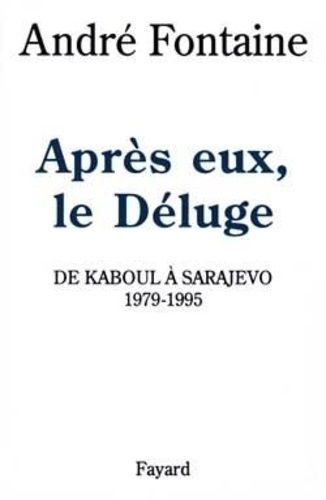 André Fontaine

Après eux, le Déluge

DE KABOUL À SARAJEVO
1979-1995

Fayard